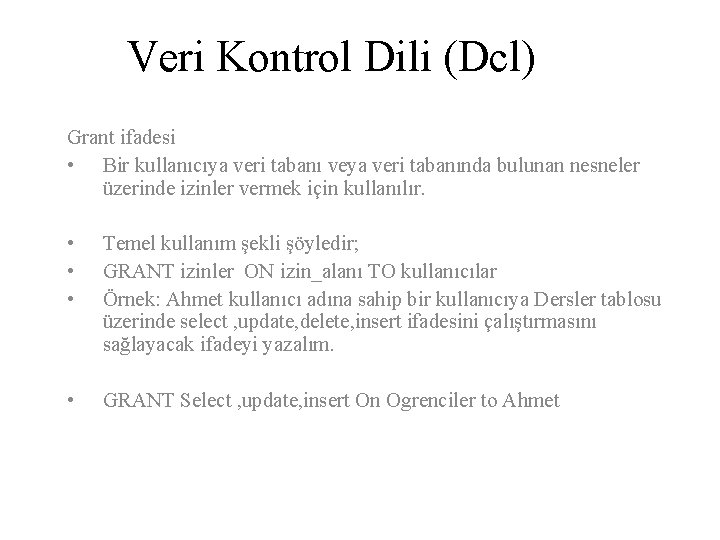 Veri Kontrol Dili (Dcl)

Grant ifadesi

• Bir kullanıcıya veri tabanı veya veri tabanında bulunan nesneler üzerinde izinler vermek için kullanılır.

• Temel kullanım şekli şöyledir;
• GRANT izinler ON izin_alanı TO kullanıcılar
• Örnek: Ahmet kullanıcı adına sahip bir kullanıcıya Dersler tablosu üzerinde select ,update,delete,insert ifadesini çalıştırmasını sağlayacak ifadeyi yazalım.

• GRANT Select ,update,insert On Ogrenciler to Ahmet